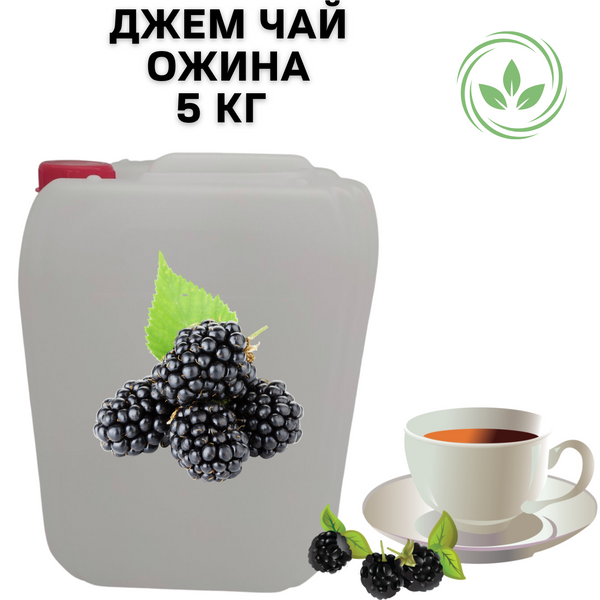 ДЖЕМ ЧАЙ
ОЖИНА
5 КГ